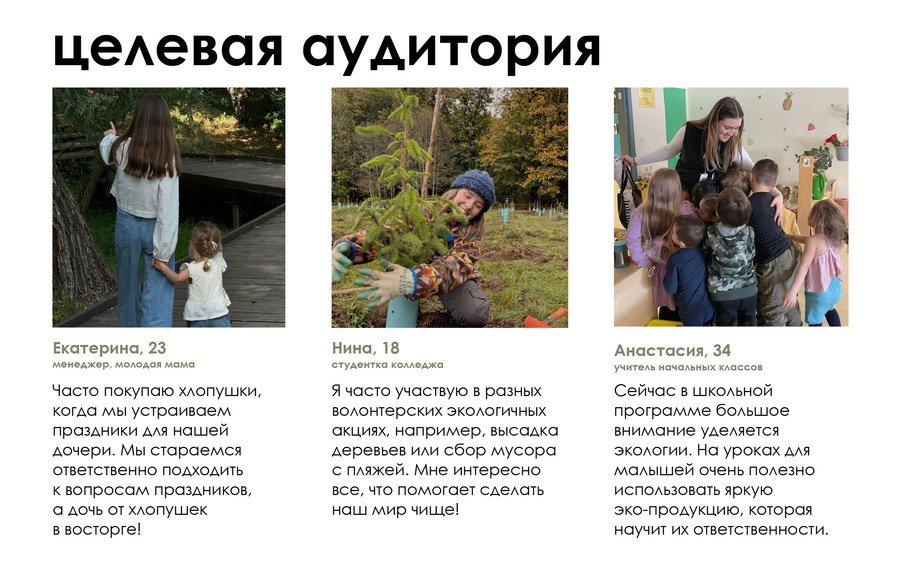 целевая аудитория

Екатерина, 23
менеджер, молодая мама

Часто покупаю хлопушки, когда мы устраиваем праздники для нашей дочери. Мы стараемся ответственно подходить к вопросам праздников, а дочь от хлопушек в восторге!

Нина, 18
студентка колледжа

Я часто участвую в разных волонтерских экологичных акциях, например, высадка деревьев или сбор мусора с пляжей. Мне интересно все, что помогает сделать наш мир чище!

Анастасия, 34
учитель начальных классов

Сейчас в школьной программе большое внимание уделяется экологии. На уроках для малышей очень полезно использовать яркую эко-продукцию, которая научит их ответственности.